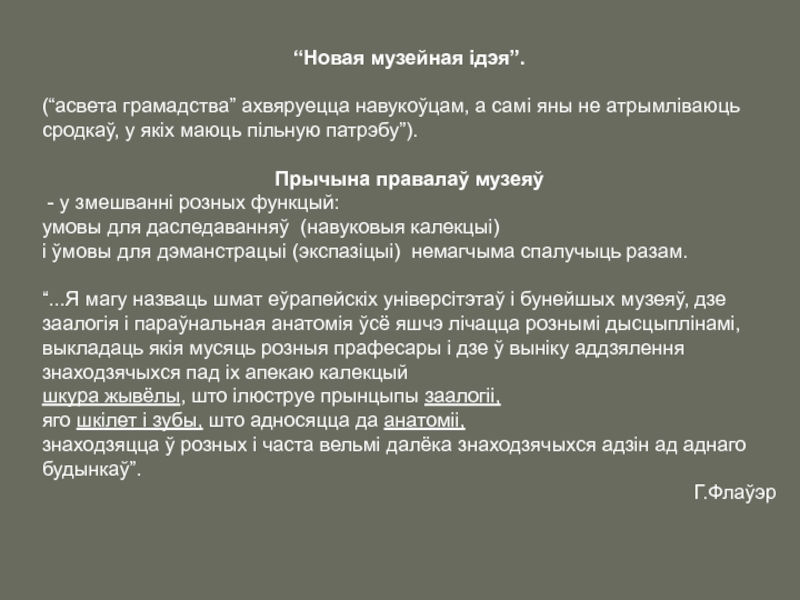 “Новая музейная ідэя”.

(“асвета грамадства” ахвяруецца навукоўцам, а самі яны не атрымліваюць сродкаў, у якіх маюць пільную патрэбу”).

Прычына правалаў музеяў
- у змешванні розных функцый:
умовы для даследаванняў (навуковыя калекцыі)
і ўмовы для дэманстрацыі (экспазіцыі) немагчыма спалучыць разам.

“...Я магу назваць шмат еўрапейскіх універсітэтаў і бунейшых музеяў, дзе заалогія і параўнальная анатомія ўсё яшчэ лічацца рознымі дысцыплінамі, выкладаць якія мусяць розныя прафесары і дзе ў выніку аддзялення знаходзячыхся пад іх апекаю калекцый
шкура жывёлы, што ілюструе прынцыпы заалогіі,
яго шкілет і зубы, што адносяцца да анатоміі,
знаходзяцца ў розных і часта вельмі далёка знаходзячыхся адзін ад аднаго будынкаў”.

Г.Флаўэр